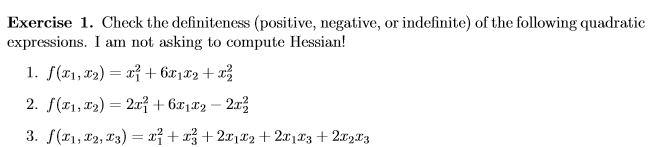 **Exercise 1.** Check the definiteness (positive, negative, or indefinite) of the following quadratic expressions. I am not asking to compute Hessian!

1. $f(x_1, x_2) = x_1^2 + 6x_1x_2 + x_2^2$

2. $f(x_1, x_2) = 2x_1^2 + 6x_1x_2 - 2x_2^2$

3. $f(x_1, x_2, x_3) = x_1^2 + x_3^2 + 2x_1x_2 + 2x_1x_3 + 2x_2x_3$